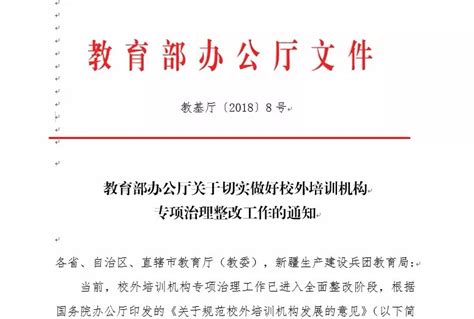 教育部办公厅文件

教基厅〔2018〕8号

教育部办公厅关于切实做好校外培训机构专项治理整改工作的通知

各省、自治区、直辖市教育厅（教委），新疆生产建设兵团教育局：

当前，校外培训机构专项治理工作已进入全面整改阶段，根据国务院办公厅印发的《关于规范校外培训机构发展的意见》（以下简